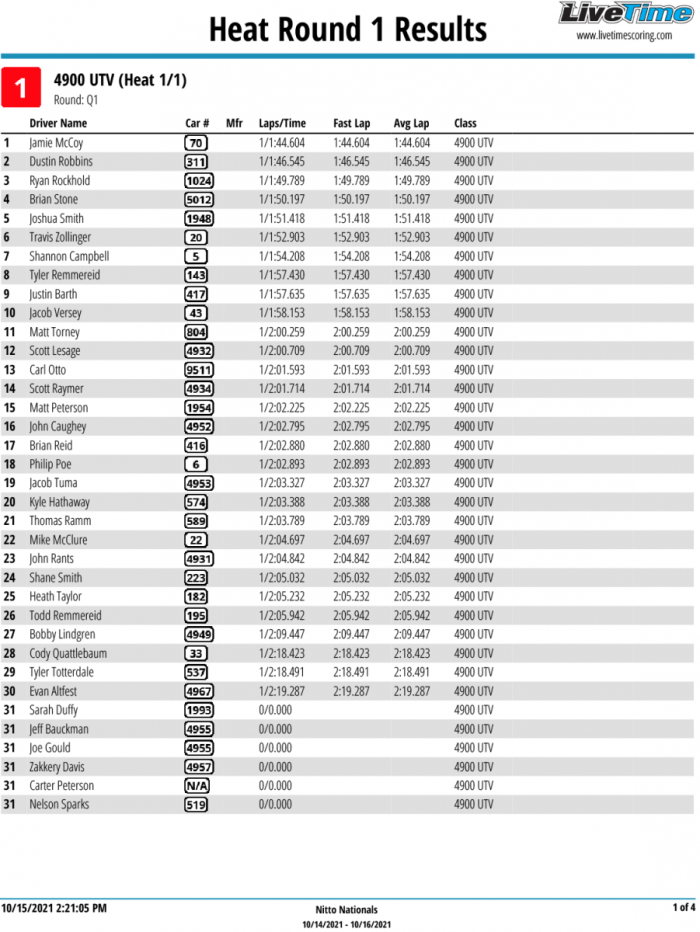 Heat Round 1 Results

LiveTime
www.livetimescoring.com

1

4900 UTV (Heat 1/1)
Round: Q1

| | Driver Name | Car # | Mfr | Laps/Time | Fast Lap | Avg Lap | Class |
|---|---|---|---|---|---|---|---|
| 1 | Jamie McCoy | 70 | | 1/1:44.604 | 1:44.604 | 1:44.604 | 4900 UTV |
| 2 | Dustin Robbins | 311 | | 1/1:46.545 | 1:46.545 | 1:46.545 | 4900 UTV |
| 3 | Ryan Rockhold | 1024 | | 1/1:49.789 | 1:49.789 | 1:49.789 | 4900 UTV |
| 4 | Brian Stone | 5012 | | 1/1:50.197 | 1:50.197 | 1:50.197 | 4900 UTV |
| 5 | Joshua Smith | 1948 | | 1/1:51.418 | 1:51.418 | 1:51.418 | 4900 UTV |
| 6 | Travis Zollinger | 20 | | 1/1:52.903 | 1:52.903 | 1:52.903 | 4900 UTV |
| 7 | Shannon Campbell | 5 | | 1/1:54.208 | 1:54.208 | 1:54.208 | 4900 UTV |
| 8 | Tyler Remmereid | 143 | | 1/1:57.430 | 1:57.430 | 1:57.430 | 4900 UTV |
| 9 | Justin Barth | 417 | | 1/1:57.635 | 1:57.635 | 1:57.635 | 4900 UTV |
| 10 | Jacob Versey | 43 | | 1/1:58.153 | 1:58.153 | 1:58.153 | 4900 UTV |
| 11 | Matt Torney | 804 | | 1/2:00.259 | 2:00.259 | 2:00.259 | 4900 UTV |
| 12 | Scott Lesage | 4932 | | 1/2:00.709 | 2:00.709 | 2:00.709 | 4900 UTV |
| 13 | Carl Otto | 9511 | | 1/2:01.593 | 2:01.593 | 2:01.593 | 4900 UTV |
| 14 | Scott Raymer | 4934 | | 1/2:01.714 | 2:01.714 | 2:01.714 | 4900 UTV |
| 15 | Matt Peterson | 1954 | | 1/2:02.225 | 2:02.225 | 2:02.225 | 4900 UTV |
| 16 | John Caughey | 4952 | | 1/2:02.795 | 2:02.795 | 2:02.795 | 4900 UTV |
| 17 | Brian Reid | 416 | | 1/2:02.880 | 2:02.880 | 2:02.880 | 4900 UTV |
| 18 | Philip Poe | 6 | | 1/2:02.893 | 2:02.893 | 2:02.893 | 4900 UTV |
| 19 | Jacob Tuma | 4953 | | 1/2:03.327 | 2:03.327 | 2:03.327 | 4900 UTV |
| 20 | Kyle Hathaway | 574 | | 1/2:03.388 | 2:03.388 | 2:03.388 | 4900 UTV |
| 21 | Thomas Ramm | 589 | | 1/2:03.789 | 2:03.789 | 2:03.789 | 4900 UTV |
| 22 | Mike McClure | 22 | | 1/2:04.697 | 2:04.697 | 2:04.697 | 4900 UTV |
| 23 | John Rants | 4931 | | 1/2:04.842 | 2:04.842 | 2:04.842 | 4900 UTV |
| 24 | Shane Smith | 223 | | 1/2:05.032 | 2:05.032 | 2:05.032 | 4900 UTV |
| 25 | Heath Taylor | 182 | | 1/2:05.232 | 2:05.232 | 2:05.232 | 4900 UTV |
| 26 | Todd Remmereid | 195 | | 1/2:05.942 | 2:05.942 | 2:05.942 | 4900 UTV |
| 27 | Bobby Lindgren | 4949 | | 1/2:09.447 | 2:09.447 | 2:09.447 | 4900 UTV |
| 28 | Cody Quattlebaum | 33 | | 1/2:18.423 | 2:18.423 | 2:18.423 | 4900 UTV |
| 29 | Tyler Totterdale | 537 | | 1/2:18.491 | 2:18.491 | 2:18.491 | 4900 UTV |
| 30 | Evan Altfest | 4967 | | 1/2:19.287 | 2:19.287 | 2:19.287 | 4900 UTV |
| 31 | Sarah Duffy | 1993 | | 0/0.000 | | | 4900 UTV |
| 31 | Jeff Bauckman | 4955 | | 0/0.000 | | | 4900 UTV |
| 31 | Joe Gould | 4955 | | 0/0.000 | | | 4900 UTV |
| 31 | Zakkery Davis | 4957 | | 0/0.000 | | | 4900 UTV |
| 31 | Carter Peterson | N/A | | 0/0.000 | | | 4900 UTV |
| 31 | Nelson Sparks | 519 | | 0/0.000 | | | 4900 UTV |

10/15/2021 2:21:05 PM
Nitto Nationals
10/14/2021 - 10/16/2021
1 of 4